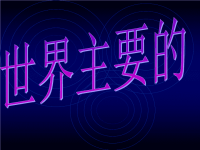 世界主要的